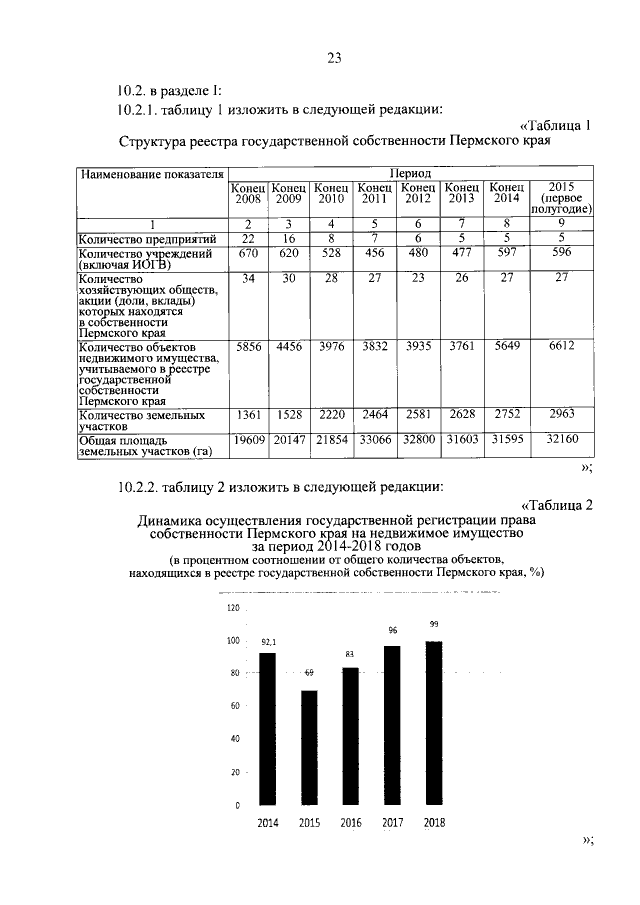 23

10.2. в разделе I:

10.2.1. таблицу 1 изложить в следующей редакции:

«Таблица 1

Структура реестра государственной собственности Пермского края

| Наименование показателя | Период | | | | | | | |
|---|---|---|---|---|---|---|---|---|
| | Конец 2008 | Конец 2009 | Конец 2010 | Конец 2011 | Конец 2012 | Конец 2013 | Конец 2014 | 2015 (первое полугодие) |
| 1 | 2 | 3 | 4 | 5 | 6 | 7 | 8 | 9 |
| Количество предприятий | 22 | 16 | 8 | 7 | 6 | 5 | 5 | 5 |
| Количество учреждений (включая ИОГВ) | 670 | 620 | 528 | 456 | 480 | 477 | 597 | 596 |
| Количество хозяйствующих обществ, акции (доли, вклады) которых находятся в собственности Пермского края | 34 | 30 | 28 | 27 | 23 | 26 | 27 | 27 |
| Количество объектов недвижимого имущества, учитываемого в реестре государственной собственности Пермского края | 5856 | 4456 | 3976 | 3832 | 3935 | 3761 | 5649 | 6612 |
| Количество земельных участков | 1361 | 1528 | 2220 | 2464 | 2581 | 2628 | 2752 | 2963 |
| Общая площадь земельных участков (га) | 19609 | 20147 | 21854 | 33066 | 32800 | 31603 | 31595 | 32160 |

»;

10.2.2. таблицу 2 изложить в следующей редакции:

«Таблица 2

Динамика осуществления государственной регистрации права собственности Пермского края на недвижимое имущество за период 2014-2018 годов
(в процентном соотношении от общего количества объектов, находящихся в реестре государственной собственности Пермского края, %)

120
100
80
60
40
20
0
92,1
69
83
96
99
2014
2015
2016
2017
2018

»;